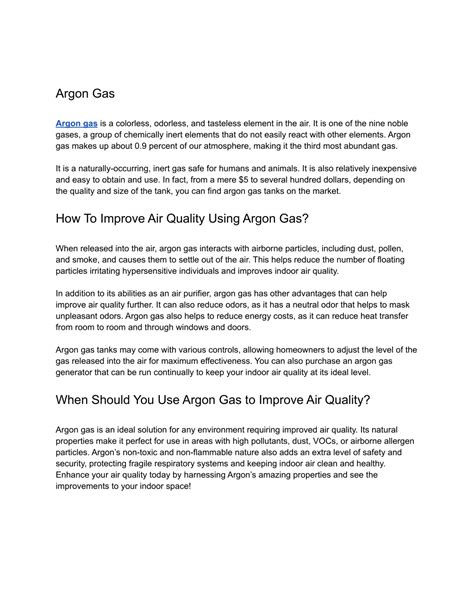 Argon Gas

Argon gas is a colorless, odorless, and tasteless element in the air. It is one of the nine noble gases, a group of chemically inert elements that do not easily react with other elements. Argon gas makes up about 0.9 percent of our atmosphere, making it the third most abundant gas.

It is a naturally-occurring, inert gas safe for humans and animals. It is also relatively inexpensive and easy to obtain and use. In fact, from a mere $5 to several hundred dollars, depending on the quality and size of the tank, you can find argon gas tanks on the market.

How To Improve Air Quality Using Argon Gas?

When released into the air, argon gas interacts with airborne particles, including dust, pollen, and smoke, and causes them to settle out of the air. This helps reduce the number of floating particles irritating hypersensitive individuals and improves indoor air quality.

In addition to its abilities as an air purifier, argon gas has other advantages that can help improve air quality further. It can also reduce odors, as it has a neutral odor that helps to mask unpleasant odors. Argon gas also helps to reduce energy costs, as it can reduce heat transfer from room to room and through windows and doors.

Argon gas tanks may come with various controls, allowing homeowners to adjust the level of the gas released into the air for maximum effectiveness. You can also purchase an argon gas generator that can be run continually to keep your indoor air quality at its ideal level.

When Should You Use Argon Gas to Improve Air Quality?

Argon gas is an ideal solution for any environment requiring improved air quality. Its natural properties make it perfect for use in areas with high pollutants, dust, VOCs, or airborne allergen particles. Argon's non-toxic and non-flammable nature also adds an extra level of safety and security, protecting fragile respiratory systems and keeping indoor air clean and healthy. Enhance your air quality today by harnessing Argon's amazing properties and see the improvements to your indoor space!